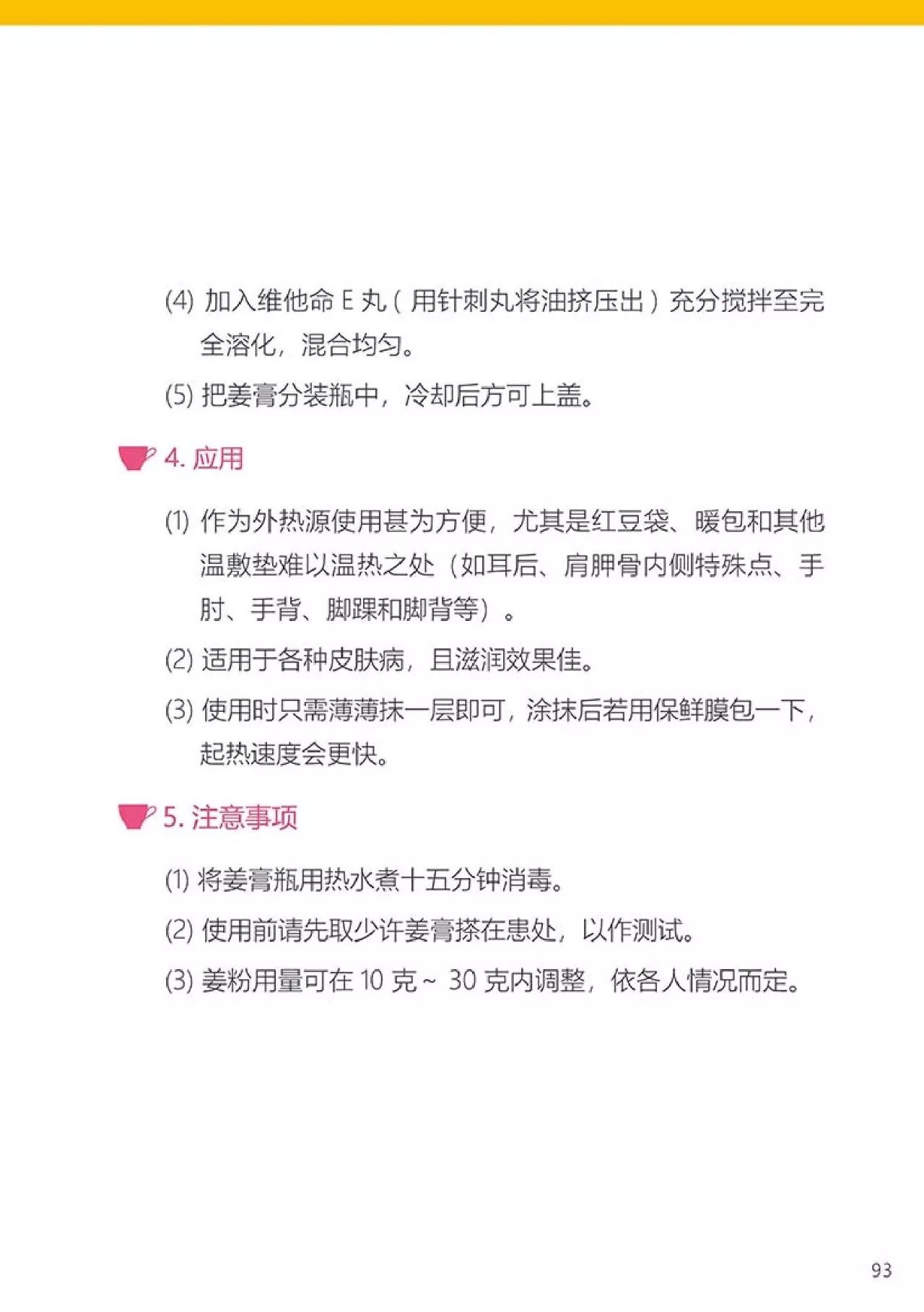 (4) 加入维他命 E 丸（用针刺丸将油挤压出）充分搅拌至完全溶化，混合均匀。

(5) 把姜膏分装瓶中，冷却后方可上盖。

4. 应用

(1) 作为外热源使用甚为方便，尤其是红豆袋、暖包和其他温敷垫难以温热之处（如耳后、肩胛骨内侧特殊点、手肘、手背、脚踝和脚背等）。

(2) 适用于各种皮肤病，且滋润效果佳。

(3) 使用时只需薄薄抹一层即可，涂抹后若用保鲜膜包一下，起热速度会更快。

5. 注意事项

(1) 将姜膏瓶用热水煮十五分钟消毒。

(2) 使用前请先取少许姜膏搽在患处，以作测试。

(3) 姜粉用量可在 10 克～ 30 克内调整，依各人情况而定。

93